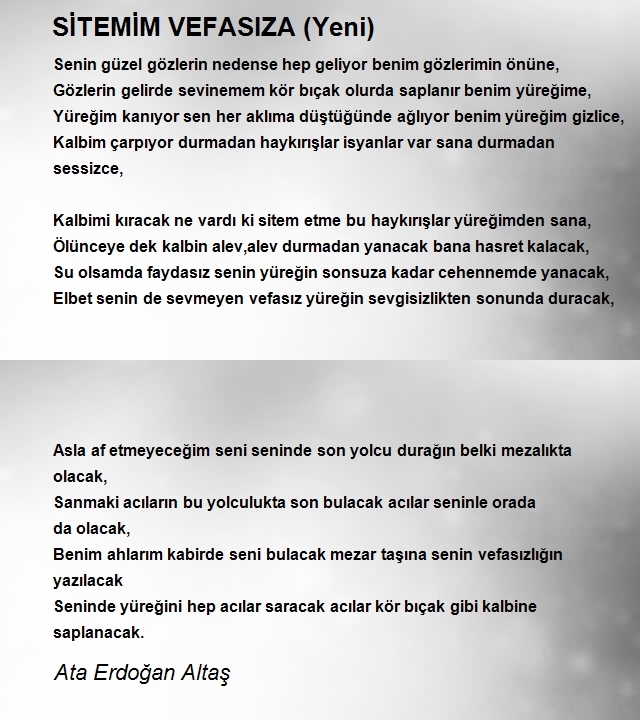 SİTEMİM VEFASIZA (Yeni)

Senin güzel gözlerin nedense hep geliyor benim gözlerimin önüne,
Gözlerin gelirde sevinemem kör bıçak olurda saplanır benim yüreğime,
Yüreğim kanıyor sen her aklıma düştüğünde ağlıyor benim yüreğim gizlice,
Kalbim çarpıyor durmadan haykırışlar isyanlar var sana durmadan sessizce,

Kalbimi kıracak ne vardı ki sitem etme bu haykırışlar yüreğimden sana,
Ölünceye dek kalbin alev,alev durmadan yanacak bana hasret kalacak,
Su olsamda faydasız senin yüreğin sonsuza kadar cehennemde yanacak,
Elbet senin de sevmeyen vefasız yüreğin sevgisizlikten sonunda duracak,

Asla af etmeyeceğim seni seninde son yolcu durağın belki mezalıkta olacak,
Sanmaki acıların bu yolculukta son bulacak acılar seninle orada da olacak,
Benim ahlarım kabirde seni bulacak mezar taşına senin vefasızlığın yazılacak
Seninde yüreğini hep acılar saracak acılar kör bıçak gibi kalbine saplanacak.

Ata Erdoğan Altaş